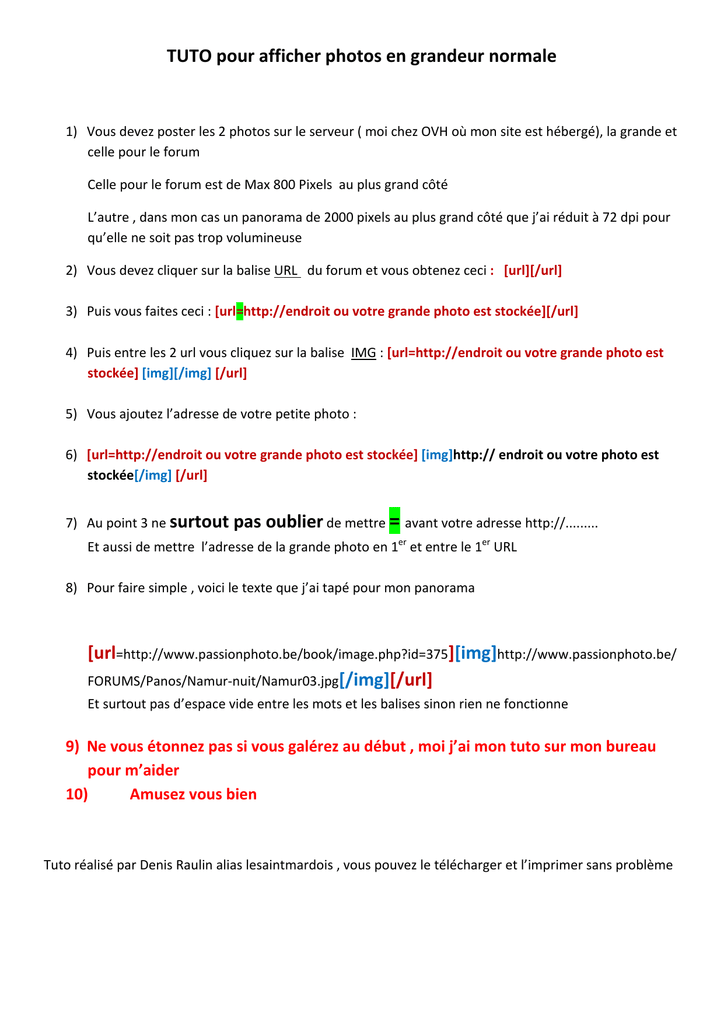 TUTO pour afficher photos en grandeur normale

1) Vous devez poster les 2 photos sur le serveur ( moi chez OVH où mon site est hébergé), la grande et celle pour le forum

Celle pour le forum est de Max 800 Pixels au plus grand côté

L'autre , dans mon cas un panorama de 2000 pixels au plus grand côté que j'ai réduit à 72 dpi pour qu'elle ne soit pas trop volumineuse

2) Vous devez cliquer sur la balise URL du forum et vous obtenez ceci : [url][/url]

3) Puis vous faites ceci : [url=http://endroit ou votre grande photo est stockée][/url]

4) Puis entre les 2 url vous cliquez sur la balise IMG : [url=http://endroit ou votre grande photo est stockée] [img][/img] [/url]

5) Vous ajoutez l'adresse de votre petite photo :

6) [url=http://endroit ou votre grande photo est stockée] [img]http:// endroit ou votre photo est stockée[/img] [/url]

7) Au point 3 ne surtout pas oublier de mettre = avant votre adresse http://.........
Et aussi de mettre l'adresse de la grande photo en 1$^{er}$ et entre le 1$^{er}$ URL

8) Pour faire simple , voici le texte que j'ai tapé pour mon panorama

[url=http://www.passionphoto.be/book/image.php?id=375][img]http://www.passionphoto.be/FORUMS/Panos/Namur-nuit/Namur03.jpg[/img][/url]
Et surtout pas d'espace vide entre les mots et les balises sinon rien ne fonctionne

9) Ne vous étonnez pas si vous galérez au début , moi j'ai mon tuto sur mon bureau pour m'aider
10) Amusez vous bien

Tuto réalisé par Denis Raulin alias lesaintmardois , vous pouvez le télécharger et l'imprimer sans problème